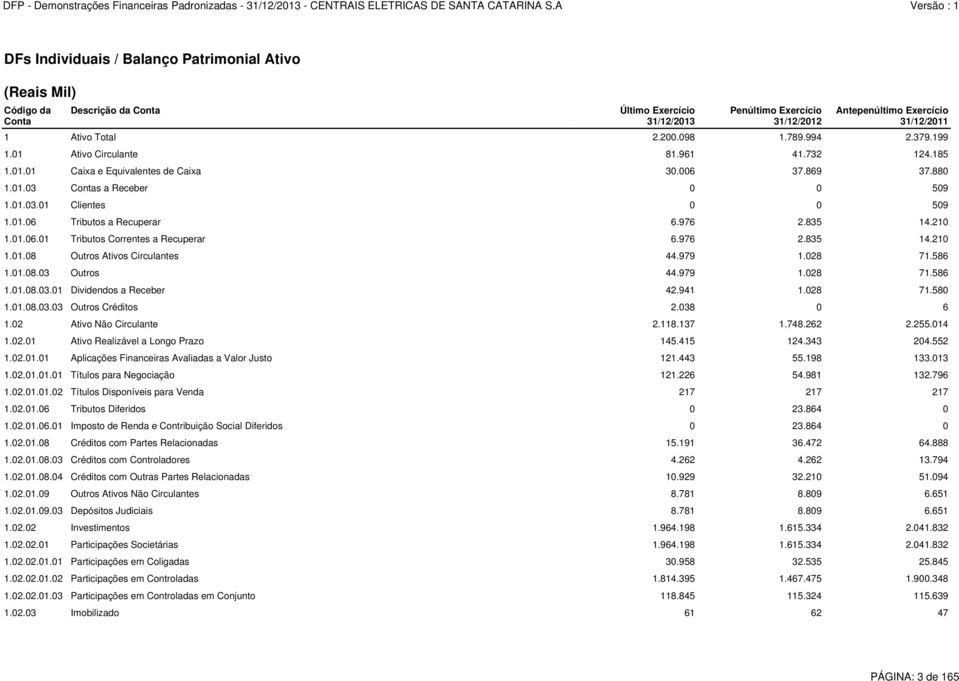 DFP - Demonstrações Financeiras Padronizadas - 31/12/2013 - CENTRAIS ELETRICAS DE SANTA CATARINA S.A Versão : 1

DFs Individuais / Balanço Patrimonial Ativo

(Reais Mil)

| Código da Conta | Descrição da Conta | Último Exercício 31/12/2013 | Penúltimo Exercício 31/12/2012 | Antepenúltimo Exercício 31/12/2011 |
|---|---|---|---|---|
| 1 | Ativo Total | 2.200.098 | 1.789.994 | 2.379.199 |
| 1.01 | Ativo Circulante | 81.961 | 41.732 | 124.185 |
| 1.01.01 | Caixa e Equivalentes de Caixa | 30.006 | 37.869 | 37.880 |
| 1.01.03 | Contas a Receber | 0 | 0 | 509 |
| 1.01.03.01 | Clientes | 0 | 0 | 509 |
| 1.01.06 | Tributos a Recuperar | 6.976 | 2.835 | 14.210 |
| 1.01.06.01 | Tributos Correntes a Recuperar | 6.976 | 2.835 | 14.210 |
| 1.01.08 | Outros Ativos Circulantes | 44.979 | 1.028 | 71.586 |
| 1.01.08.03 | Outros | 44.979 | 1.028 | 71.586 |
| 1.01.08.03.01 | Dividendos a Receber | 42.941 | 1.028 | 71.580 |
| 1.01.08.03.03 | Outros Créditos | 2.038 | 0 | 6 |
| 1.02 | Ativo Não Circulante | 2.118.137 | 1.748.262 | 2.255.014 |
| 1.02.01 | Ativo Realizável a Longo Prazo | 145.415 | 124.343 | 204.552 |
| 1.02.01.01 | Aplicações Financeiras Avaliadas a Valor Justo | 121.443 | 55.198 | 133.013 |
| 1.02.01.01.01 | Títulos para Negociação | 121.226 | 54.981 | 132.796 |
| 1.02.01.01.02 | Títulos Disponíveis para Venda | 217 | 217 | 217 |
| 1.02.01.06 | Tributos Diferidos | 0 | 23.864 | 0 |
| 1.02.01.06.01 | Imposto de Renda e Contribuição Social Diferidos | 0 | 23.864 | 0 |
| 1.02.01.08 | Créditos com Partes Relacionadas | 15.191 | 36.472 | 64.888 |
| 1.02.01.08.03 | Créditos com Controladores | 4.262 | 4.262 | 13.794 |
| 1.02.01.08.04 | Créditos com Outras Partes Relacionadas | 10.929 | 32.210 | 51.094 |
| 1.02.01.09 | Outros Ativos Não Circulantes | 8.781 | 8.809 | 6.651 |
| 1.02.01.09.03 | Depósitos Judiciais | 8.781 | 8.809 | 6.651 |
| 1.02.02 | Investimentos | 1.964.198 | 1.615.334 | 2.041.832 |
| 1.02.02.01 | Participações Societárias | 1.964.198 | 1.615.334 | 2.041.832 |
| 1.02.02.01.01 | Participações em Coligadas | 30.958 | 32.535 | 25.845 |
| 1.02.02.01.02 | Participações em Controladas | 1.814.395 | 1.467.475 | 1.900.348 |
| 1.02.02.01.03 | Participações em Controladas em Conjunto | 118.845 | 115.324 | 115.639 |
| 1.02.03 | Imobilizado | 61 | 62 | 47 |

PÁGINA: 3 de 165